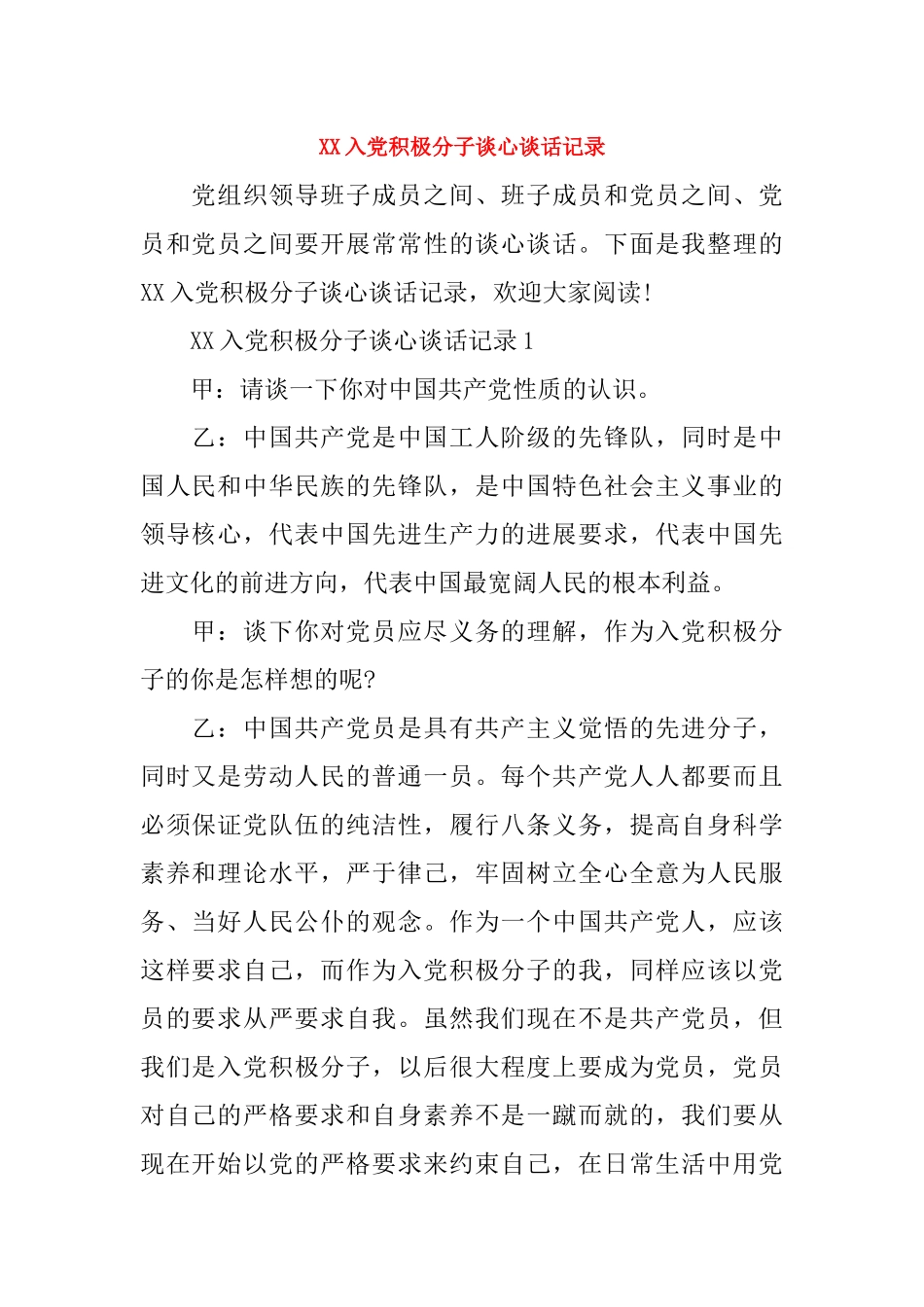 XX 入党积极分子谈心谈话记录

党组织领导班子成员之间、班子成员和党员之间、党员和党员之间要开展常常性的谈心谈话。下面是我整理的 XX 入党积极分子谈心谈话记录，欢迎大家阅读！

XX 入党积极分子谈心谈话记录 1

甲：请谈一下你对中国共产党性质的认识。

乙：中国共产党是中国工人阶级的先锋队，同时是中国人民和中华民族的先锋队，是中国特色社会主义事业的领导核心，代表中国先进生产力的进展要求，代表中国先进文化的前进方向，代表中国最宽阔人民的根本利益。

甲：谈下你对党员应尽义务的理解，作为入党积极分子的你是怎样想的呢?

乙：中国共产党员是具有共产主义觉悟的先进分子，同时又是劳动人民的普通一员。每个共产党人人都要而且必须保证党队伍的纯洁性，履行八条义务，提高自身科学素养和理论水平，严于律己，牢固树立全心全意为人民服务、当好人民公仆的观念。作为一个中国共产党人，应该这样要求自己，而作为入党积极分子的我，同样应该以党员的要求从严要求自我。虽然我们现在不是共产党员，但我们是入党积极分子，以后很大程度上要成为党员，党员对自己的严格要求和自身素养不是一蹴而就的，我们要从现在开始以党的严格要求来约束自己，在日常生活中用党